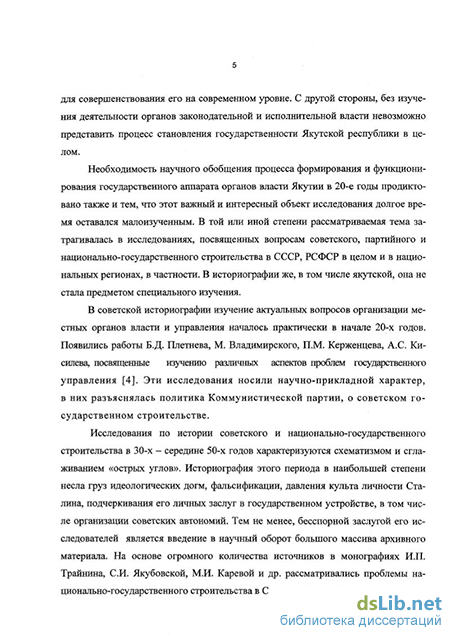 5

для совершенствования его на современном уровне. С другой стороны, без изучения деятельности органов законодательной и исполнительной власти невозможно представить процесс становления государственности Якутской республики в целом.

Необходимость научного обобщения процесса формирования и функционирования государственного аппарата органов власти Якутии в 20-е годы продиктовано также и тем, что этот важный и интересный объект исследования долгое время оставался малоизученным. В той или иной степени рассматриваемая тема затрагивалась в исследованиях, посвященных вопросам советского, партийного и национально-государственного строительства в СССР, РСФСР в целом и в национальных регионах, в частности. В историографии же, в том числе якутской, она не стала предметом специального изучения.

В советской историографии изучение актуальных вопросов организации местных органов власти и управления началось практически в начале 20-х годов. Появились работы Б.Д. Плетнева, М. Владимирского, П.М. Керженцева, А.С. Киселева, посвященные изучению различных аспектов проблем государственного управления [4]. Эти исследования носили научно-прикладной характер, в них разъяснялась политика Коммунистической партии, о советском государственном строительстве.

Исследования по истории советского и национально-государственного строительства в 30-х – середине 50-х годов характеризуются схематизмом и сглаживанием «острых углов». Историография этого периода в наибольшей степени несла груз идеологических догм, фальсификации, давления культа личности Сталина, подчеркивания его личных заслуг в государственном устройстве, в том числе организации советских автономий. Тем не менее, бесспорной заслугой его исследователей является введение в научный оборот большого массива архивного материала. На основе огромного количества источников в монографиях И.П. Трайнина, С.И. Якубовской, М.И. Каревой и др. рассматривались проблемы национально-государственного строительства в С

dsLib.net
библиотека диссертаций